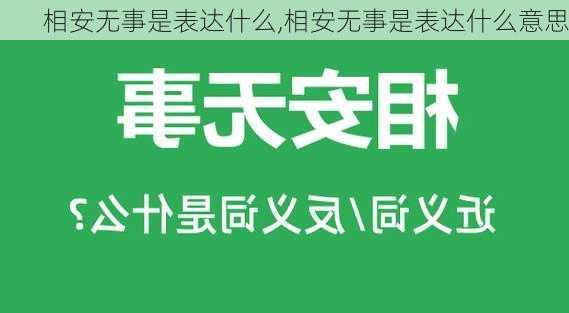 相安无事是表达什么,相安无事是表达什么意思

相安无事

近义词/反义词是什么?